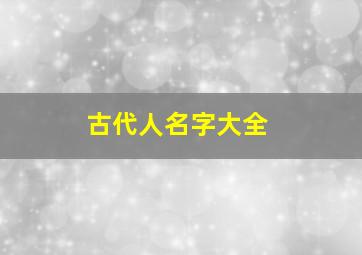 古代人名字大全